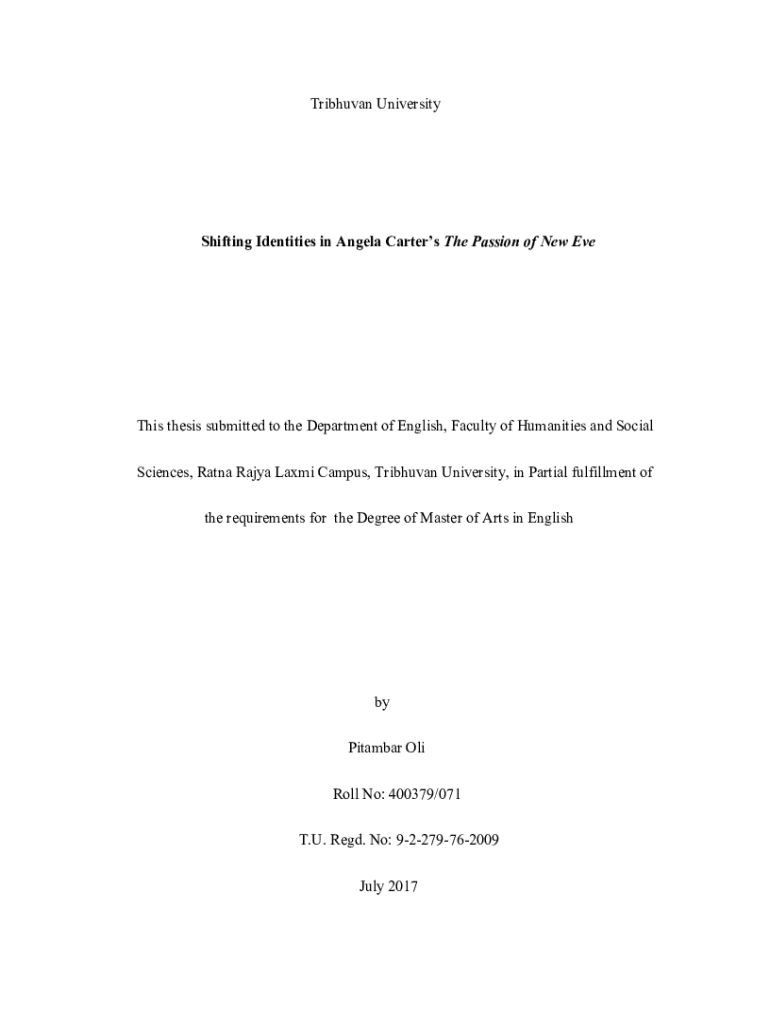 Tribhuvan University

Shifting Identities in Angela Carter's The Passion of New Eve

This thesis submitted to the Department of English, Faculty of Humanities and Social Sciences, Ratna Rajya Laxmi Campus, Tribhuvan University, in Partial fulfillment of the requirements for the Degree of Master of Arts in English

by

Pitambar Oli

Roll No: 400379/071

T.U. Regd. No: 9-2-279-76-2009

July 2017